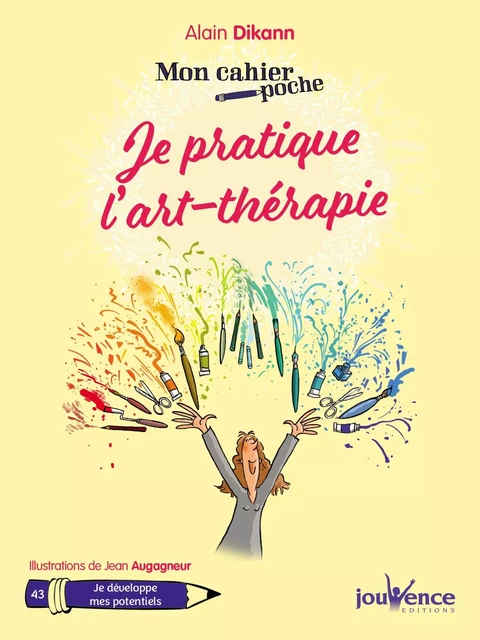 Alain Dikann

Mon cahier poche

Je pratique l'art-thérapie

Illustrations de Jean Augagneur

43 Je développe mes potentiels

jouvence EDITIONS